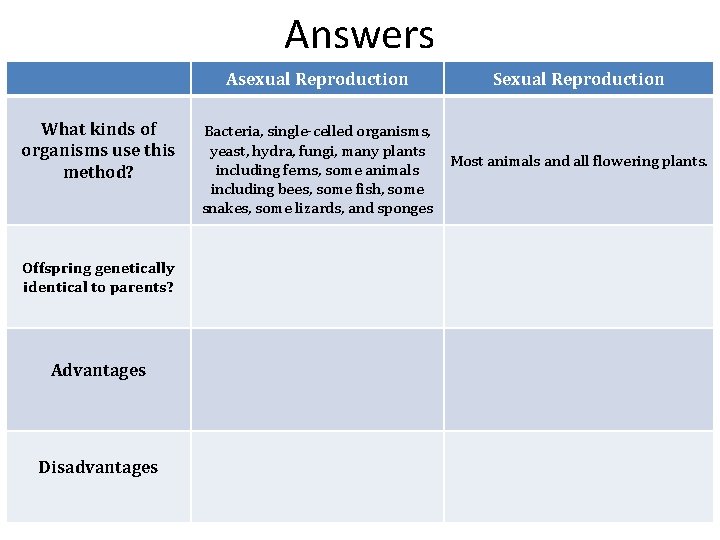 Answers

|  | Asexual Reproduction | Sexual Reproduction |
|---|---|---|
| What kinds of organisms use this method? | Bacteria, single-celled organisms, yeast, hydra, fungi, many plants including ferns, some animals including bees, some fish, some snakes, some lizards, and sponges | Most animals and all flowering plants. |
| Offspring genetically identical to parents? |  |  |
| Advantages |  |  |
| Disadvantages |  |  |